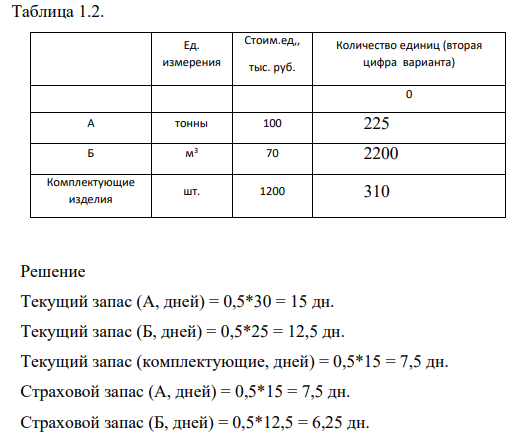 Таблица 1.2.

|  | Ед. измерения | Стоим.ед,, тыс. руб. | Количество единиц (вторая цифра варианта) |
|---|---|---|---|
|  |  |  | 0 |
| А | тонны | 100 | 225 |
| Б | $м^3$ | 70 | 2200 |
| Комплектующие изделия | шт. | 1200 | 310 |

Решение

Текущий запас (А, дней) = 0,5*30 = 15 дн.

Текущий запас (Б, дней) = 0,5*25 = 12,5 дн.

Текущий запас (комплектующие, дней) = 0,5*15 = 7,5 дн.

Страховой запас (А, дней) = 0,5*15 = 7,5 дн.

Страховой запас (Б, дней) = 0,5*12,5 = 6,25 дн.